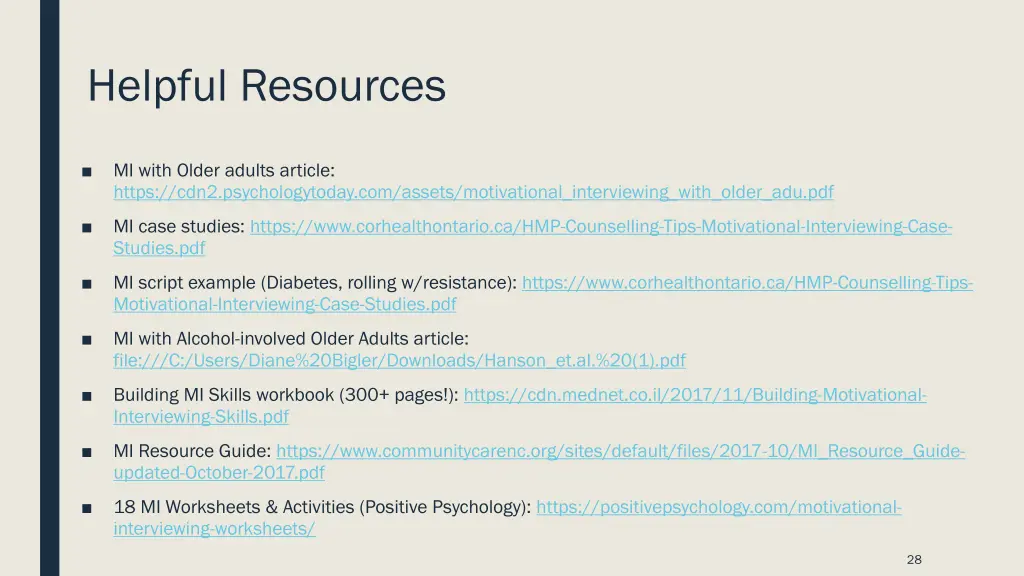 Helpful Resources

■ MI with Older adults article: https://cdn2.psychologytoday.com/assets/motivational_interviewing_with_older_adu.pdf

■ MI case studies: https://www.corhealthontario.ca/HMP-Counselling-Tips-Motivational-Interviewing-Case-Studies.pdf

■ MI script example (Diabetes, rolling w/resistance): https://www.corhealthontario.ca/HMP-Counselling-Tips-Motivational-Interviewing-Case-Studies.pdf

■ MI with Alcohol-involved Older Adults article: file:///C:/Users/Diane%20Bigler/Downloads/Hanson_et.al.%20(1).pdf

■ Building MI Skills workbook (300+ pages!): https://cdn.mednet.co.il/2017/11/Building-Motivational-Interviewing-Skills.pdf

■ MI Resource Guide: https://www.communitycarenc.org/sites/default/files/2017-10/MI_Resource_Guide-updated-October-2017.pdf

■ 18 MI Worksheets & Activities (Positive Psychology): https://positivepsychology.com/motivational-interviewing-worksheets/

28